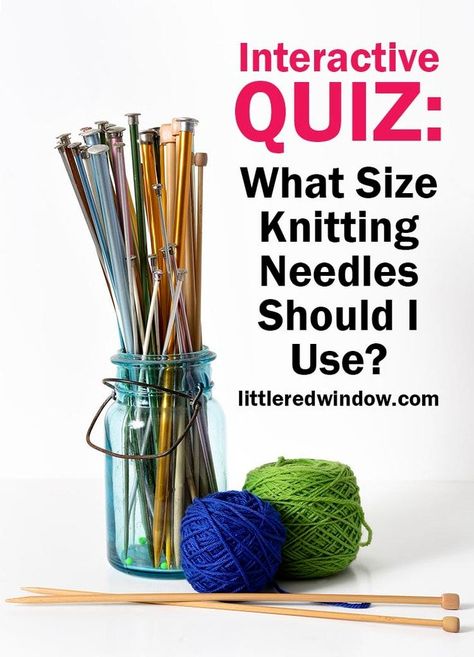 Interactive
QUIZ:

What Size Knitting Needles Should I Use?

littleredwindow.com